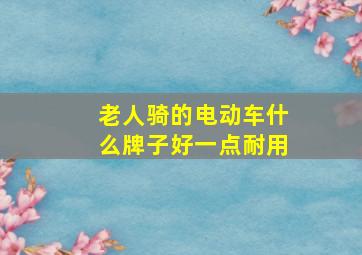 老人骑的电动车什么牌子好一点耐用